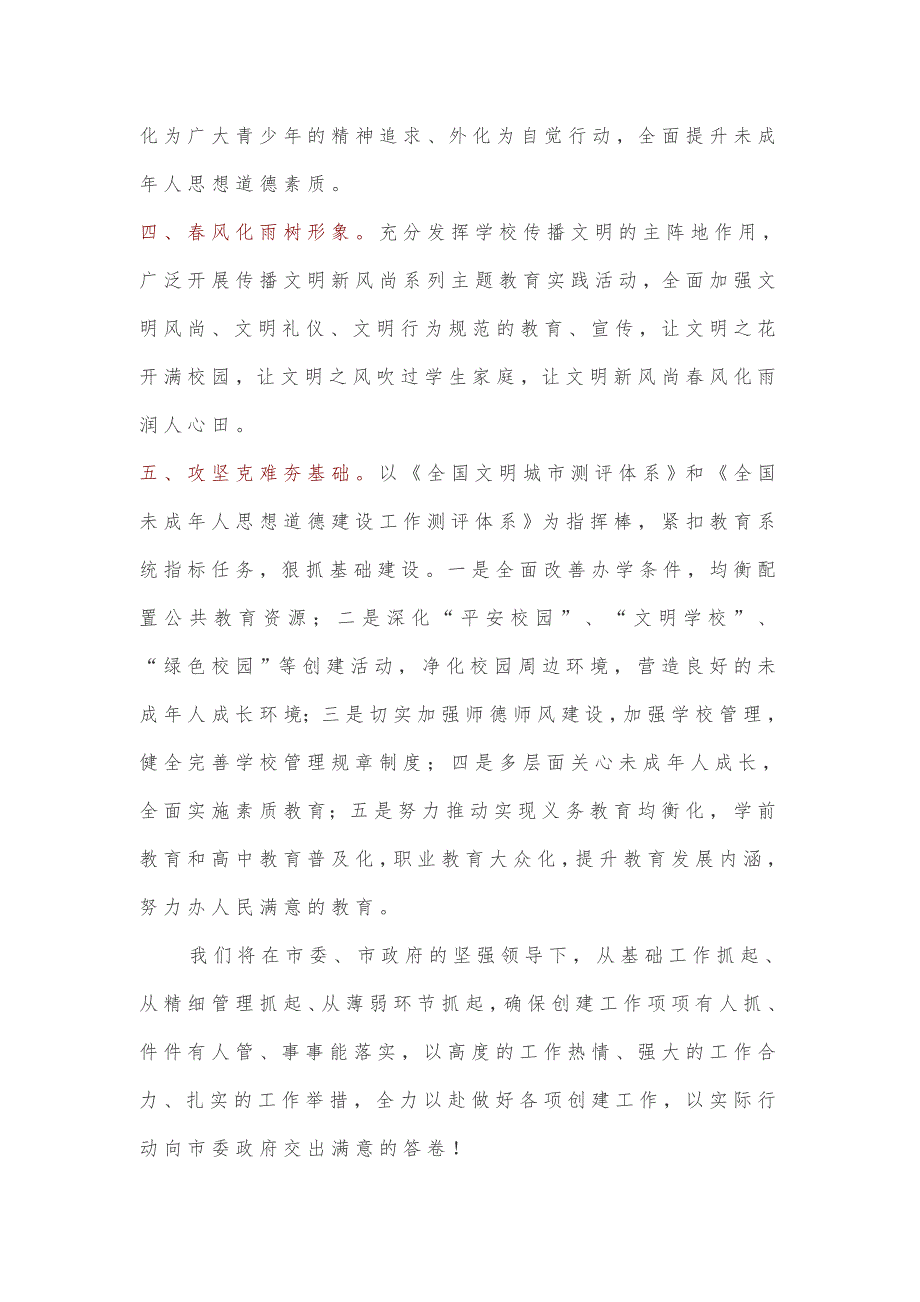 化为广大青少年的精神追求、外化为自觉行动，全面提升未成年人思想道德素质。

四、春风化雨树形象。充分发挥学校传播文明的主阵地作用，广泛开展传播文明新风尚系列主题教育实践活动，全面加强文明风尚、文明礼仪、文明行为规范的教育、宣传，让文明之花开满校园，让文明之风吹过学生家庭，让文明新风尚春风化雨润人心田。

五、攻坚克难夯基础。以《全国文明城市测评体系》和《全国未成年人思想道德建设工作测评体系》为指挥棒，紧扣教育系统指标任务，狠抓基础建设。一是全面改善办学条件，均衡配置公共教育资源；二是深化“平安校园”、“文明学校”、“绿色校园”等创建活动，净化校园周边环境，营造良好的未成年人成长环境；三是切实加强师德师风建设，加强学校管理，健全完善学校管理规章制度；四是多层面关心未成年人成长，全面实施素质教育；五是努力推动实现义务教育均衡化，学前教育和高中教育普及化，职业教育大众化，提升教育发展内涵，努力办人民满意的教育。

我们将在市委、市政府的坚强领导下，从基础工作抓起、从精细管理抓起、从薄弱环节抓起，确保创建工作项项有人抓、件件有人管、事事能落实，以高度的工作热情、强大的工作合力、扎实的工作举措，全力以赴做好各项创建工作，以实际行动向市委政府交出满意的答卷！